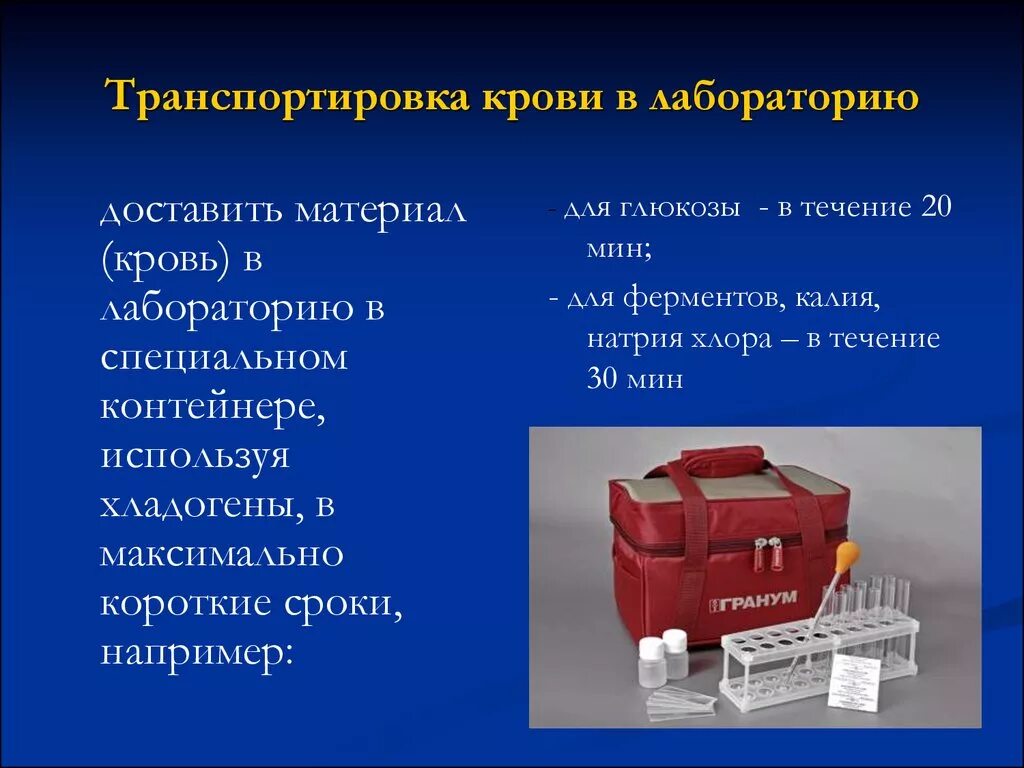 Транспортировка крови в лабораторию

доставить материал (кровь) в лабораторию в специальном контейнере, используя хладогены, в максимально короткие сроки, например:

- для глюкозы - в течение 20 мин;

- для ферментов, калия, натрия хлора – в течение 30 мин

ГРАНУМ